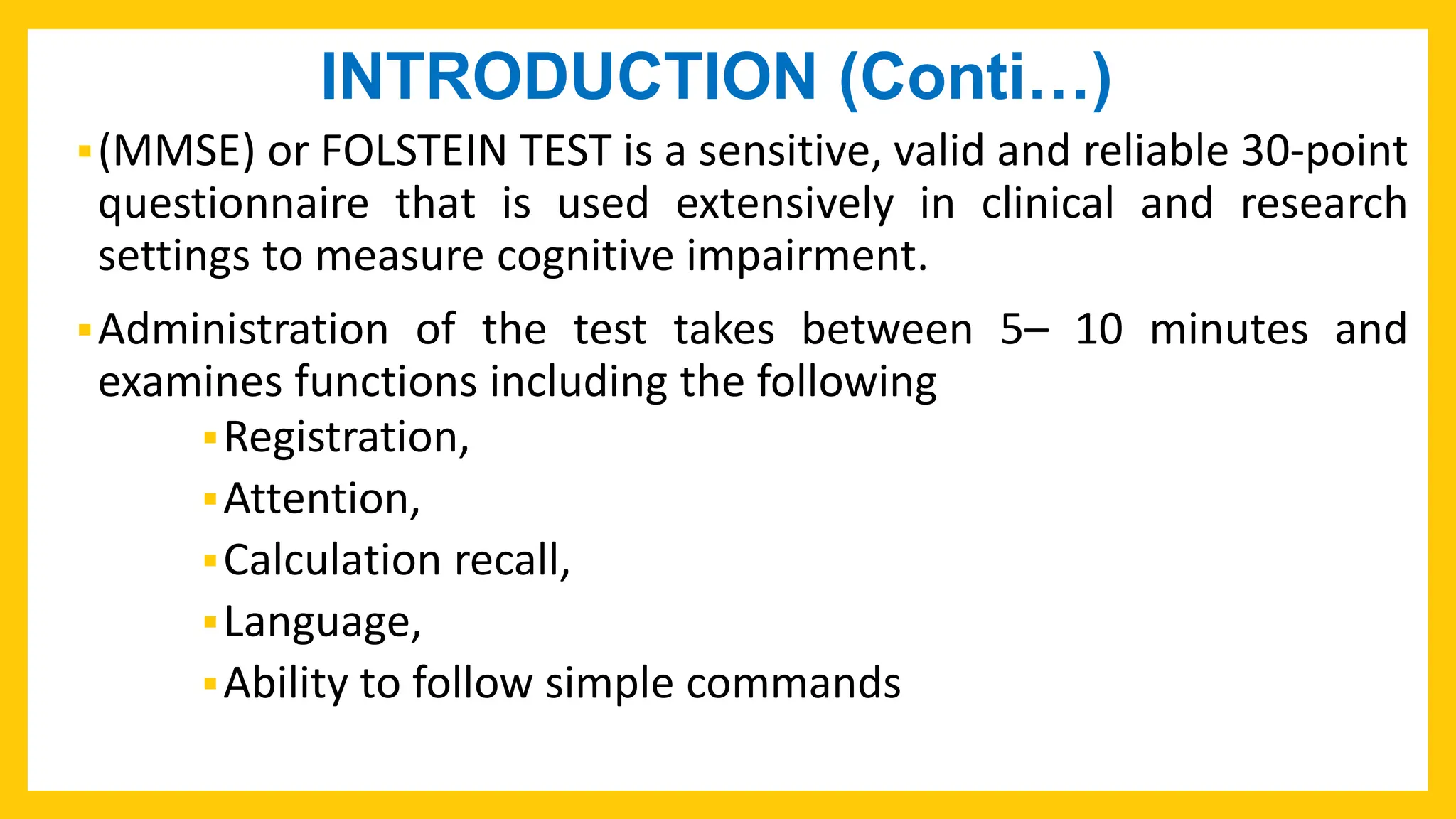 INTRODUCTION (Conti…)

• (MMSE) or FOLSTEIN TEST is a sensitive, valid and reliable 30-point questionnaire that is used extensively in clinical and research settings to measure cognitive impairment.

• Administration of the test takes between 5– 10 minutes and examines functions including the following

• Registration,
• Attention,
• Calculation recall,
• Language,
• Ability to follow simple commands